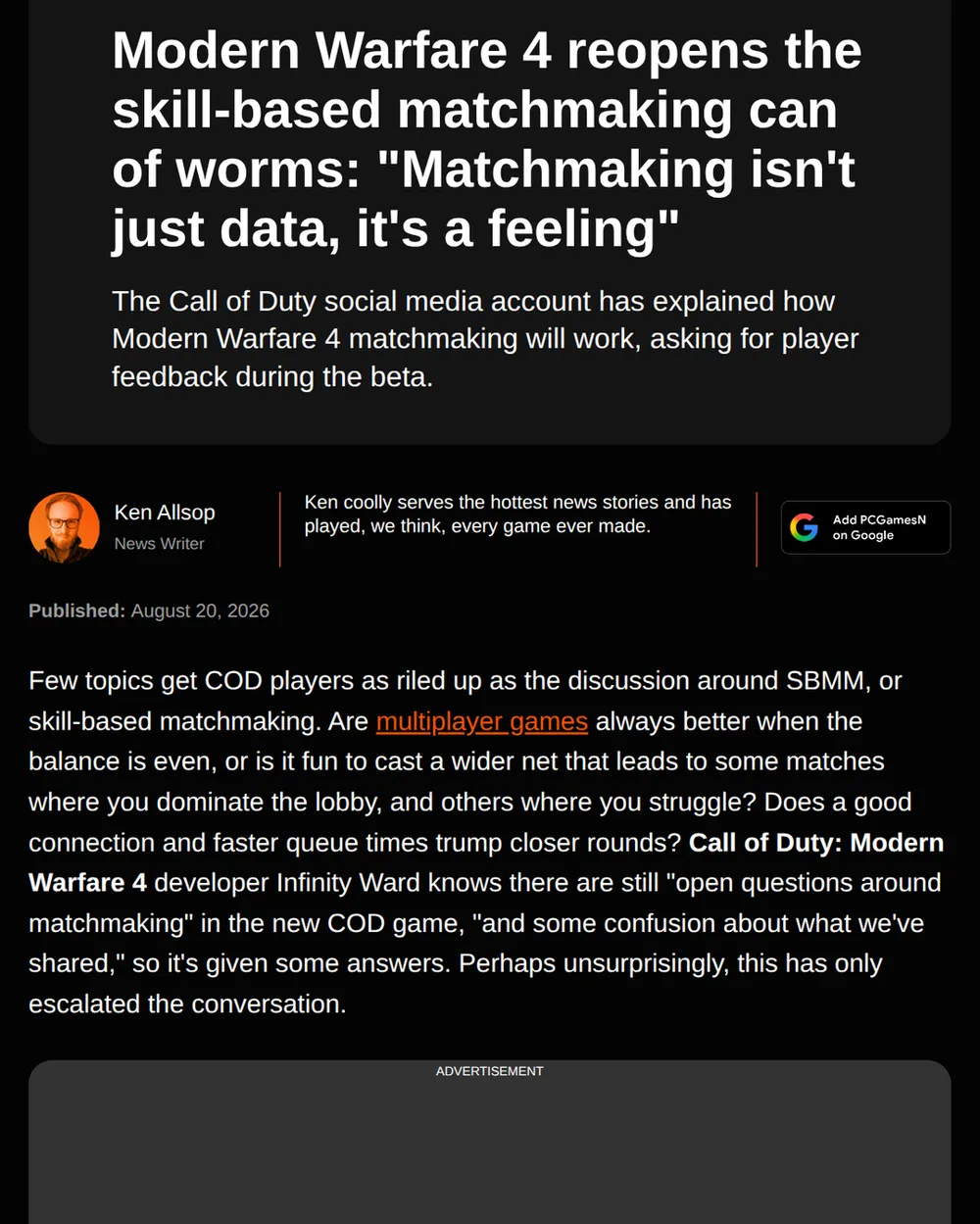 Modern Warfare 4 reopens the skill-based matchmaking can of worms: "Matchmaking isn't just data, it's a feeling"

The Call of Duty social media account has explained how Modern Warfare 4 matchmaking will work, asking for player feedback during the beta.

Ken Allsop
News Writer

Ken coolly serves the hottest news stories and has played, we think, every game ever made.

Add PCGamesN on Google

Published: August 20, 2026

Few topics get COD players as riled up as the discussion around SBMM, or skill-based matchmaking. Are multiplayer games always better when the balance is even, or is it fun to cast a wider net that leads to some matches where you dominate the lobby, and others where you struggle? Does a good connection and faster queue times trump closer rounds? Call of Duty: Modern Warfare 4 developer Infinity Ward knows there are still "open questions around matchmaking" in the new COD game, "and some confusion about what we've shared," so it's given some answers. Perhaps unsurprisingly, this has only escalated the conversation.

ADVERTISEMENT